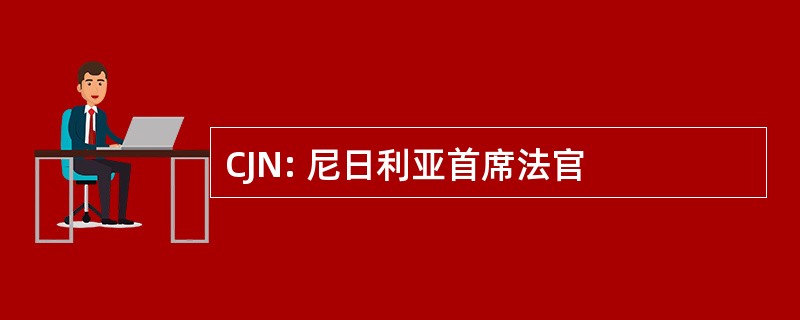 CJN: 尼日利亚首席法官